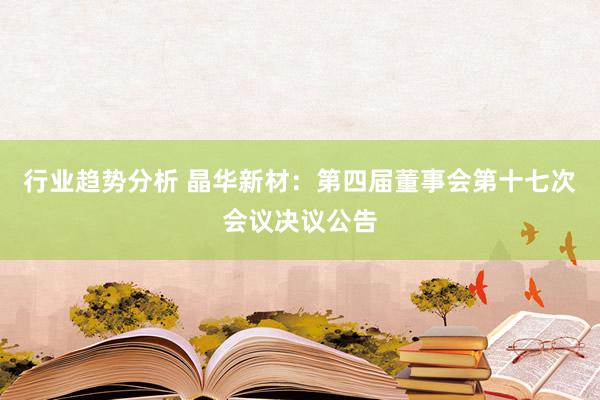 行业趋势分析 晶华新材：第四届董事会第十七次会议决议公告